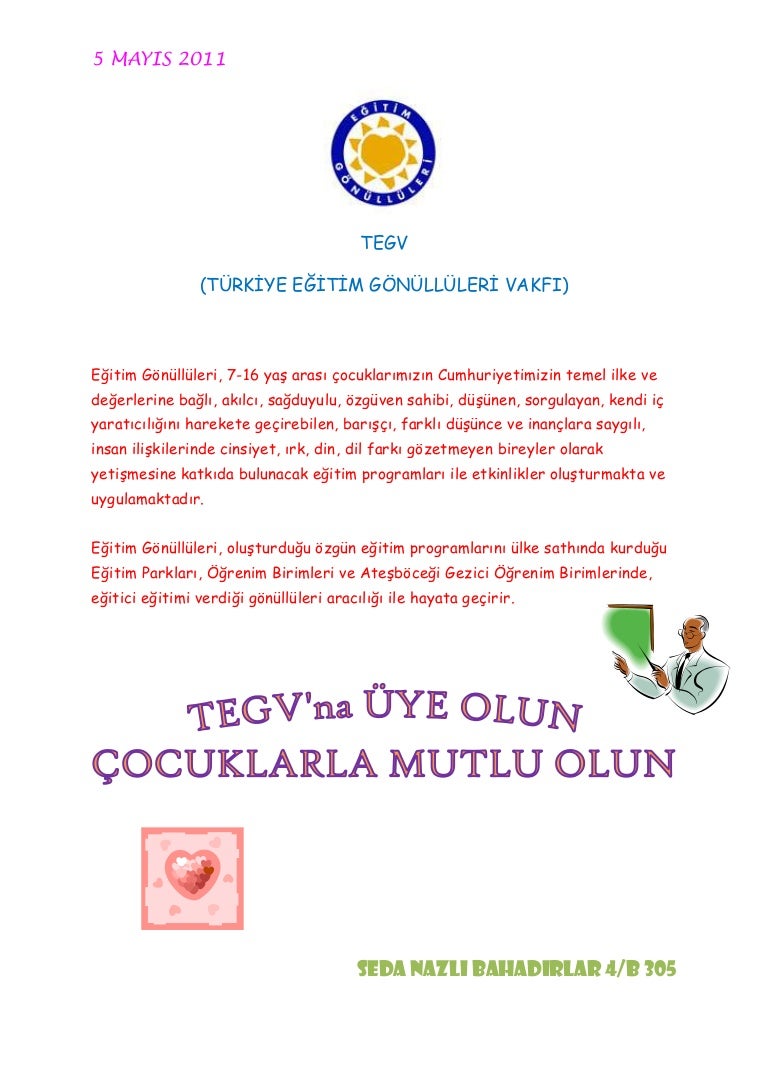 5 MAYIS 2011

EĞİTİM GÖNÜLLÜLERİ

TEGV

(TÜRKİYE EĞİTİM GÖNÜLLÜLERİ VAKFI)

Eğitim Gönüllüleri, 7-16 yaş arası çocuklarımızın Cumhuriyetimizin temel ilke ve değerlerine bağlı, akılcı, sağduyulu, özgüven sahibi, düşünen, sorgulayan, kendi iç yaratıcılığını harekete geçirebilen, barışçı, farklı düşünce ve inançlara saygılı, insan ilişkilerinde cinsiyet, ırk, din, dil farkı gözetmeyen bireyler olarak yetişmesine katkıda bulunacak eğitim programları ile etkinlikler oluşturmakta ve uygulamaktadır.

Eğitim Gönüllüleri, oluşturduğu özgün eğitim programlarını ülke sathında kurduğu Eğitim Parkları, Öğrenim Birimleri ve Ateşböceği Gezici Öğrenim Birimlerinde, eğitici eğitimi verdiği gönüllüleri aracılığı ile hayata geçirir.

TEGV'na ÜYE OLUN

ÇOCUKLARLA MUTLU OLUN

SEDA NAZLI BAHADIRLAR 4/B 305